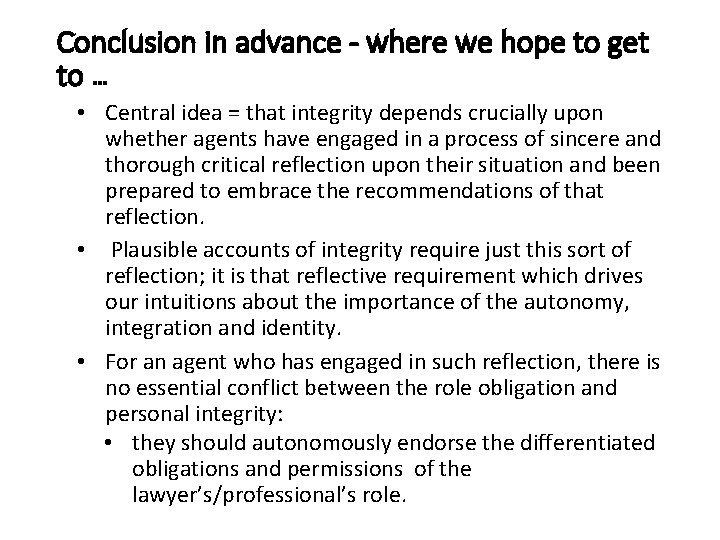 Conclusion in advance - where we hope to get to …

• Central idea = that integrity depends crucially upon whether agents have engaged in a process of sincere and thorough critical reflection upon their situation and been prepared to embrace the recommendations of that reflection.

• Plausible accounts of integrity require just this sort of reflection; it is that reflective requirement which drives our intuitions about the importance of the autonomy, integration and identity.

• For an agent who has engaged in such reflection, there is no essential conflict between the role obligation and personal integrity:

• they should autonomously endorse the differentiated obligations and permissions of the lawyer's/professional's role.